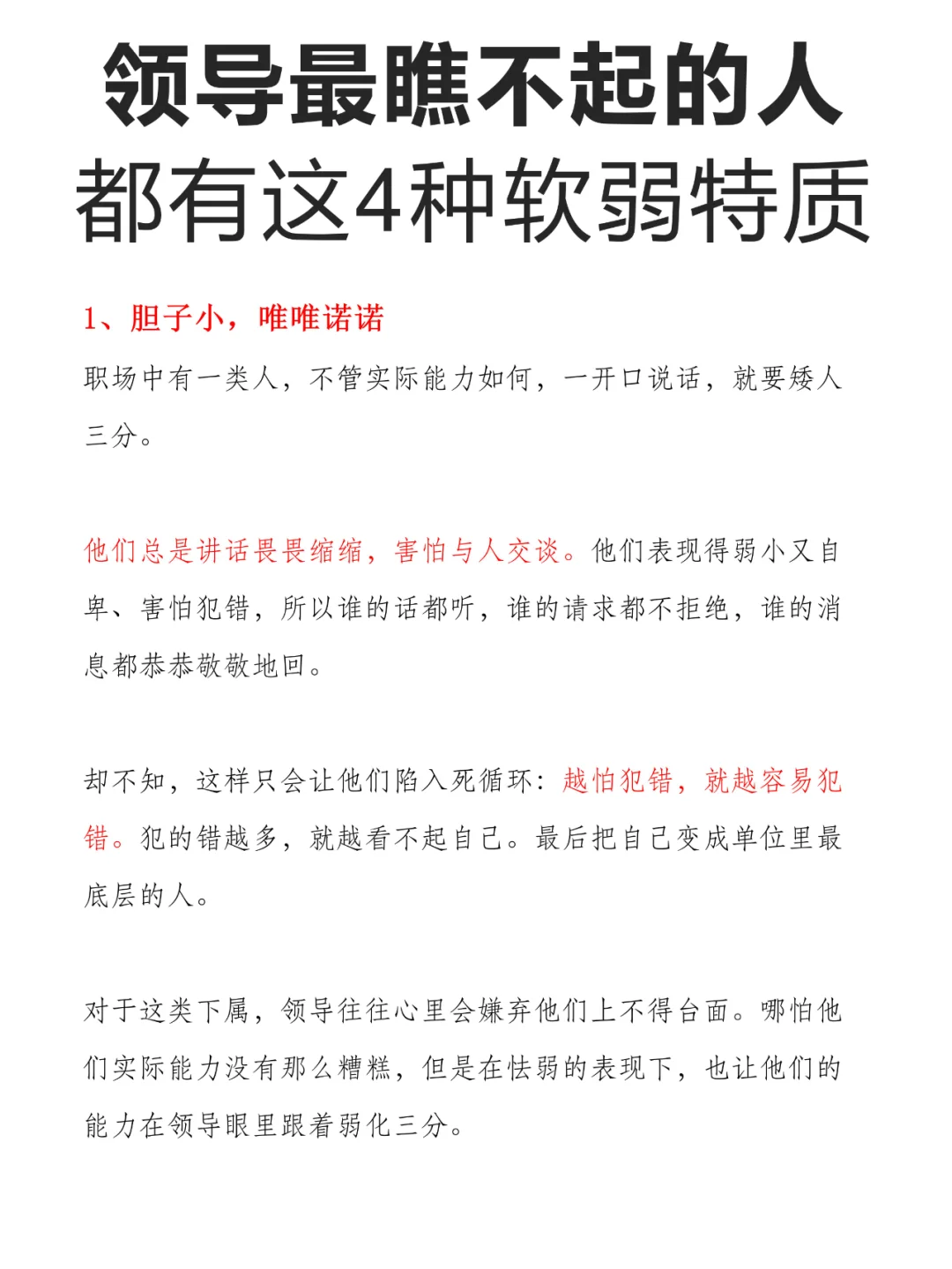 领导最瞧不起的人
都有这4种软弱特质

1、胆子小，唯唯诺诺

职场中有一类人，不管实际能力如何，一开口说话，就要矮人三分。

他们总是讲话畏畏缩缩，害怕与人交谈。他们表现得弱小又自卑、害怕犯错，所以谁的话都听，谁的请求都不拒绝，谁的消息都恭恭敬敬地回。

却不知，这样只会让他们陷入死循环：越怕犯错，就越容易犯错。犯的错越多，就越看不起自己。最后把自己变成单位里最底层的人。

对于这类下属，领导往往心里会嫌弃他们上不得台面。哪怕他们实际能力没有那么糟糕，但是在怯弱的表现下，也让他们的能力在领导眼里跟着弱化三分。